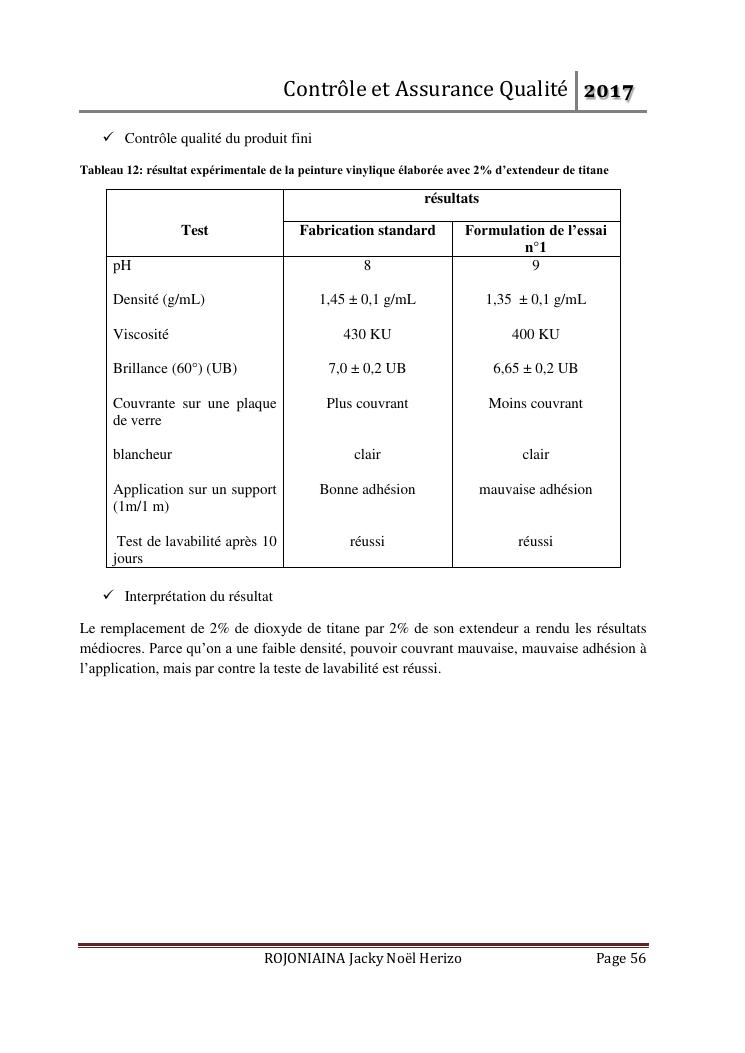 Contrôle et Assurance Qualité 2017

✓ Contrôle qualité du produit fini

Tableau 12: résultat expérimentale de la peinture vinylique élaborée avec 2% d'extendeur de titane

| Test | résultats | |
|---|---|---|
| | Fabrication standard | Formulation de l'essai n°1 |
| pH | 8 | 9 |
| Densité (g/mL) | 1,45 ± 0,1 g/mL | 1,35 ± 0,1 g/mL |
| Viscosité | 430 KU | 400 KU |
| Brillance (60°) (UB) | 7,0 ± 0,2 UB | 6,65 ± 0,2 UB |
| Couvrante sur une plaque de verre | Plus couvrant | Moins couvrant |
| blancheur | clair | clair |
| Application sur un support (1m/1 m) | Bonne adhésion | mauvaise adhésion |
| Test de lavabilité après 10 jours | réussi | réussi |

✓ Interprétation du résultat

Le remplacement de 2% de dioxyde de titane par 2% de son extendeur a rendu les résultats médiocres. Parce qu'on a une faible densité, pouvoir couvrant mauvaise, mauvaise adhésion à l'application, mais par contre la teste de lavabilité est réussi.

ROJONIAINA Jacky Noël Herizo Page 56